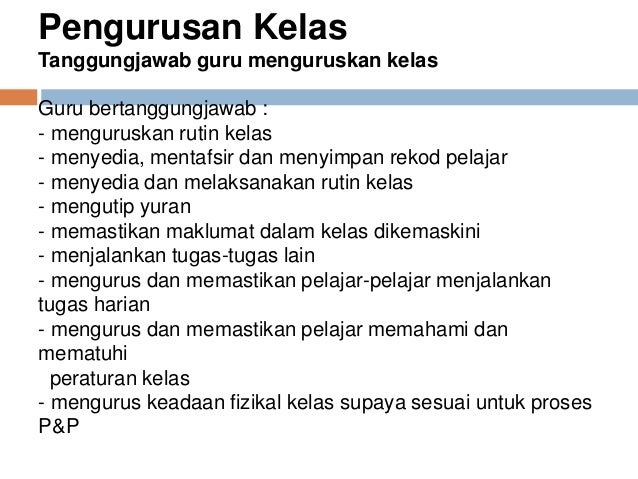 Pengurusan Kelas
Tanggungjawab guru menguruskan kelas

Guru bertanggungjawab :
- menguruskan rutin kelas
- menyedia, mentafsir dan menyimpan rekod pelajar
- menyedia dan melaksanakan rutin kelas
- mengutip yuran
- memastikan maklumat dalam kelas dikemaskini
- menjalankan tugas-tugas lain
- mengurus dan memastikan pelajar-pelajar menjalankan tugas harian
- mengurus dan memastikan pelajar memahami dan mematuhi
peraturan kelas
- mengurus keadaan fizikal kelas supaya sesuai untuk proses P&P